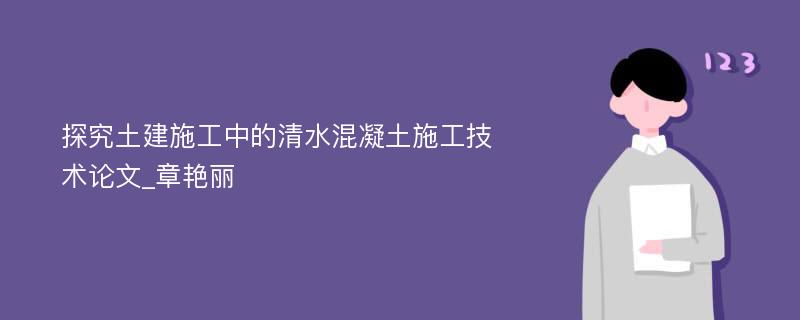 探究土建施工中的清水混凝土施工技术论文_章艳丽

123